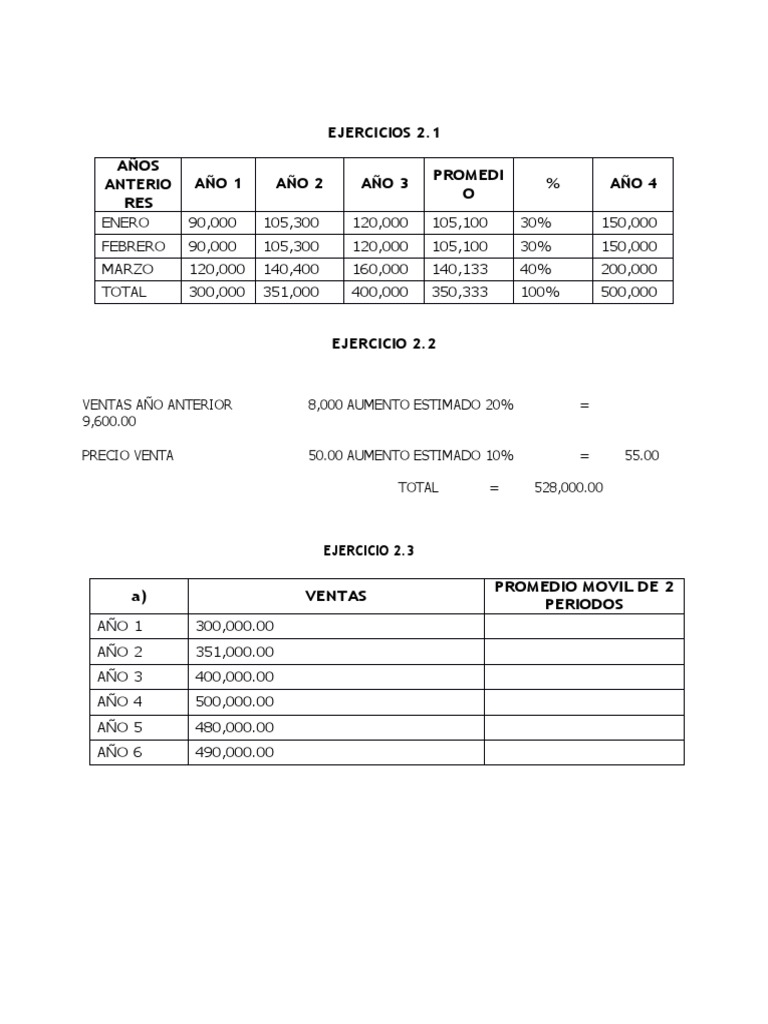 EJERCICIOS 2.1

| AÑOS ANTERIORES | AÑO 1 | AÑO 2 | AÑO 3 | PROMEDIO | % | AÑO 4 |
|---|---|---|---|---|---|---|
| ENERO | 90,000 | 105,300 | 120,000 | 105,100 | 30% | 150,000 |
| FEBRERO | 90,000 | 105,300 | 120,000 | 105,100 | 30% | 150,000 |
| MARZO | 120,000 | 140,400 | 160,000 | 140,133 | 40% | 200,000 |
| TOTAL | 300,000 | 351,000 | 400,000 | 350,333 | 100% | 500,000 |

EJERCICIO 2.2

VENTAS AÑO ANTERIOR 8,000 AUMENTO ESTIMADO 20% = 9,600.00

PRECIO VENTA 50.00 AUMENTO ESTIMADO 10% = 55.00

TOTAL = 528,000.00

EJERCICIO 2.3

| a) | VENTAS | PROMEDIO MOVIL DE 2 PERIODOS |
|---|---|---|
| AÑO 1 | 300,000.00 | |
| AÑO 2 | 351,000.00 | |
| AÑO 3 | 400,000.00 | |
| AÑO 4 | 500,000.00 | |
| AÑO 5 | 480,000.00 | |
| AÑO 6 | 490,000.00 | |